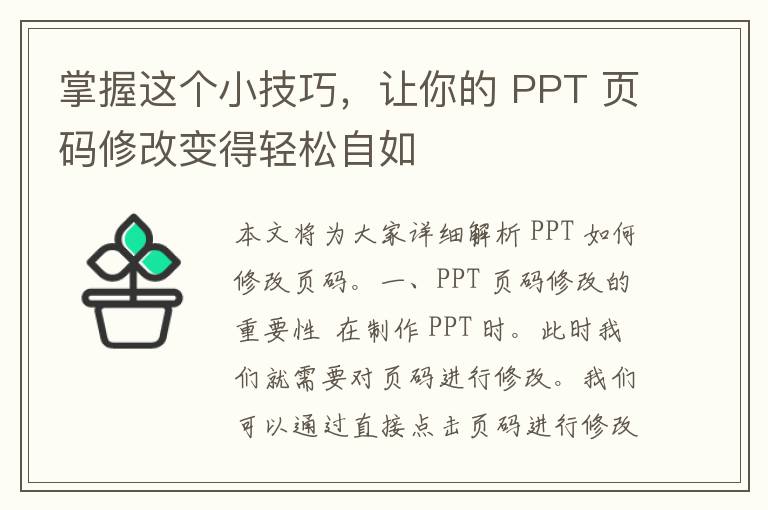 掌握这个小技巧，让你的 PPT 页码修改变得轻松自如

本文将为大家详细解析 PPT 如何修改页码。一、PPT 页码修改的重要性 在制作 PPT 时。此时我们就需要对页码进行修改。我们可以通过直接点击页码进行修改